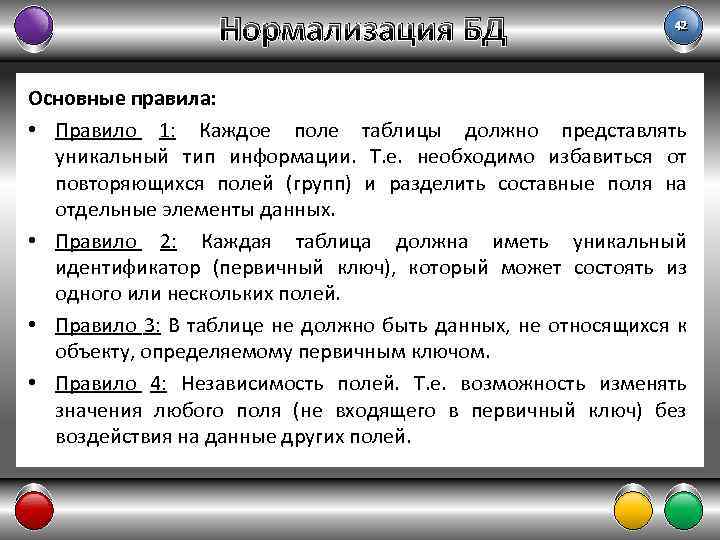 Нормализация БД

42

Основные правила:

• Правило 1: Каждое поле таблицы должно представлять уникальный тип информации. Т.е. необходимо избавиться от повторяющихся полей (групп) и разделить составные поля на отдельные элементы данных.

• Правило 2: Каждая таблица должна иметь уникальный идентификатор (первичный ключ), который может состоять из одного или нескольких полей.

• Правило 3: В таблице не должно быть данных, не относящихся к объекту, определяемому первичным ключом.

• Правило 4: Независимость полей. Т.е. возможность изменять значения любого поля (не входящего в первичный ключ) без воздействия на данные других полей.